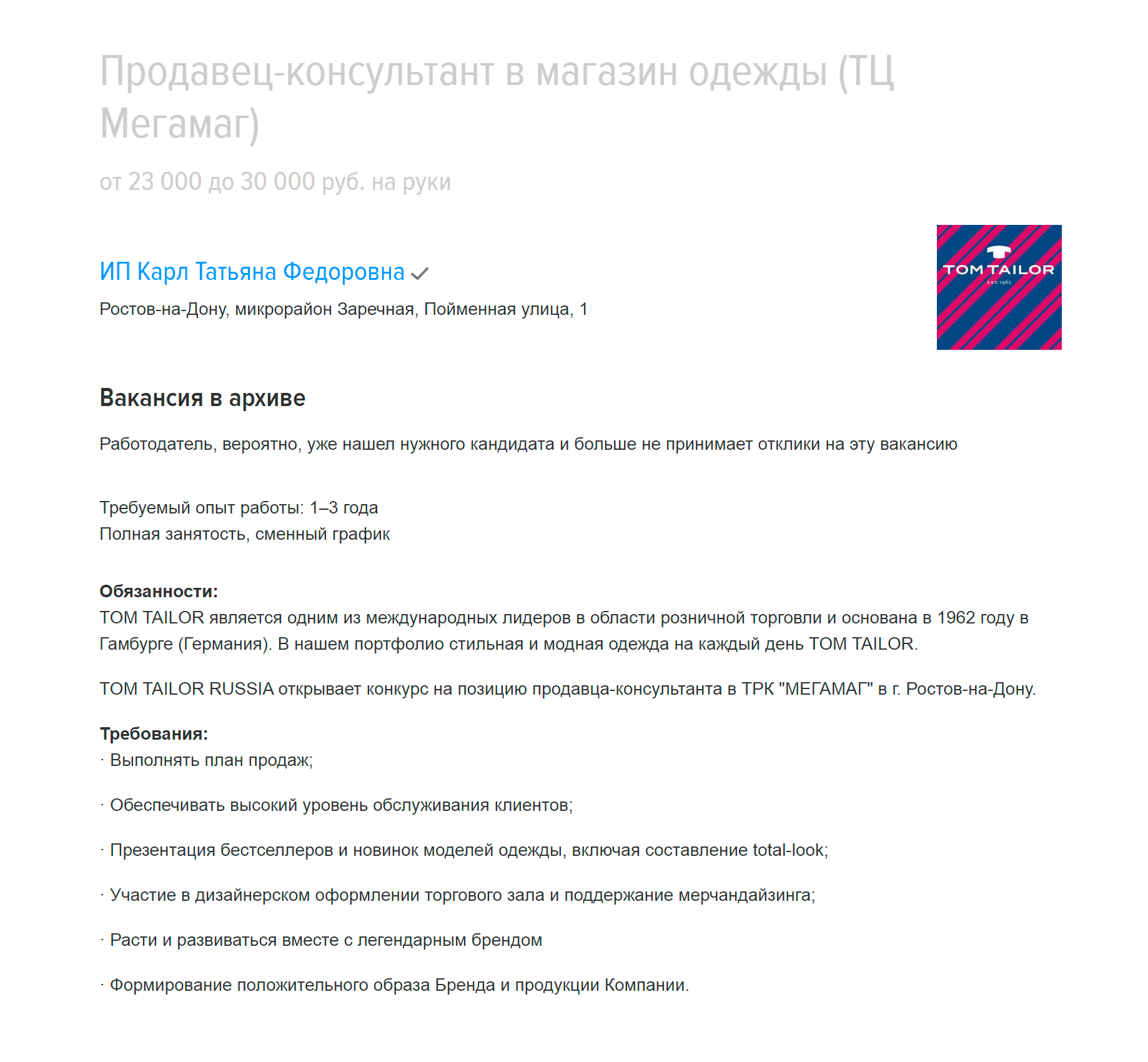 Продавец-консультант в магазин одежды (ТЦ Мегамаг)

от 23 000 до 30 000 руб. на руки

ИП Карл Татьяна Федоровна

Ростов-на-Дону, микрорайон Заречная, Пойменная улица, 1

TOM TAILOR
EST. 1962

Вакансия в архиве

Работодатель, вероятно, уже нашел нужного кандидата и больше не принимает отклики на эту вакансию

Требуемый опыт работы: 1–3 года
Полная занятость, сменный график

Обязанности:
TOM TAILOR является одним из международных лидеров в области розничной торговли и основана в 1962 году в Гамбурге (Германия). В нашем портфолио стильная и модная одежда на каждый день TOM TAILOR.

TOM TAILOR RUSSIA открывает конкурс на позицию продавца-консультанта в ТРК "МЕГАМАГ" в г. Ростов-на-Дону.

Требования:
· Выполнять план продаж;

· Обеспечивать высокий уровень обслуживания клиентов;

· Презентация бестселлеров и новинок моделей одежды, включая составление total-look;

· Участие в дизайнерском оформлении торгового зала и поддержание мерчандайзинга;

· Расти и развиваться вместе с легендарным брендом

· Формирование положительного образа Бренда и продукции Компании.